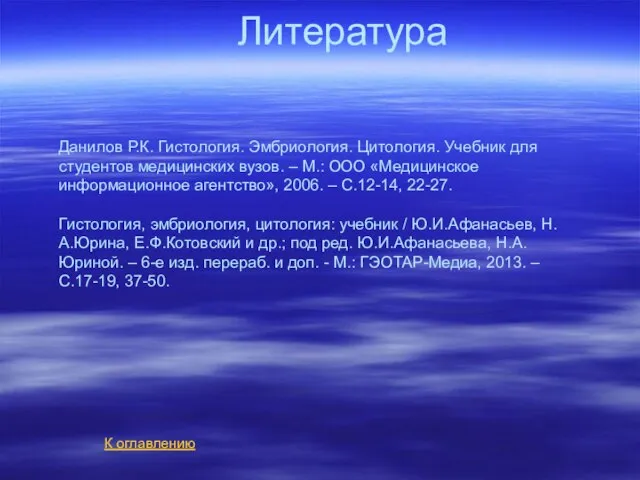 Литература

Данилов Р.К. Гистология. Эмбриология. Цитология. Учебник для студентов медицинских вузов. – М.: ООО «Медицинское информационное агентство», 2006. – С.12-14, 22-27.

Гистология, эмбриология, цитология: учебник / Ю.И.Афанасьев, Н. А.Юрина, Е.Ф.Котовский и др.; под ред. Ю.И.Афанасьева, Н.А. Юриной. – 6-е изд. перераб. и доп. - М.: ГЭОТАР-Медиа, 2013. – С.17-19, 37-50.

К оглавлению